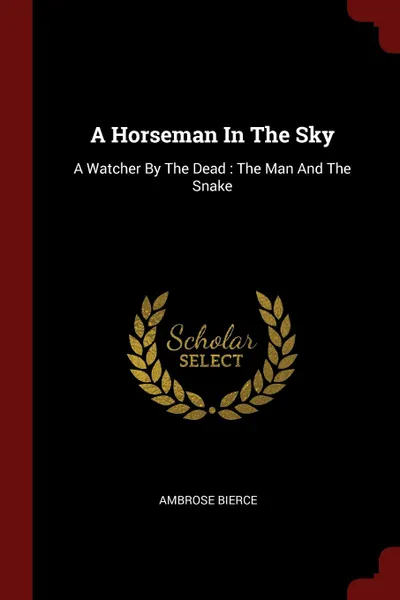 A Horseman In The Sky

A Watcher By The Dead : The Man And The Snake

Scholar
SELECT

AMBROSE BIERCE